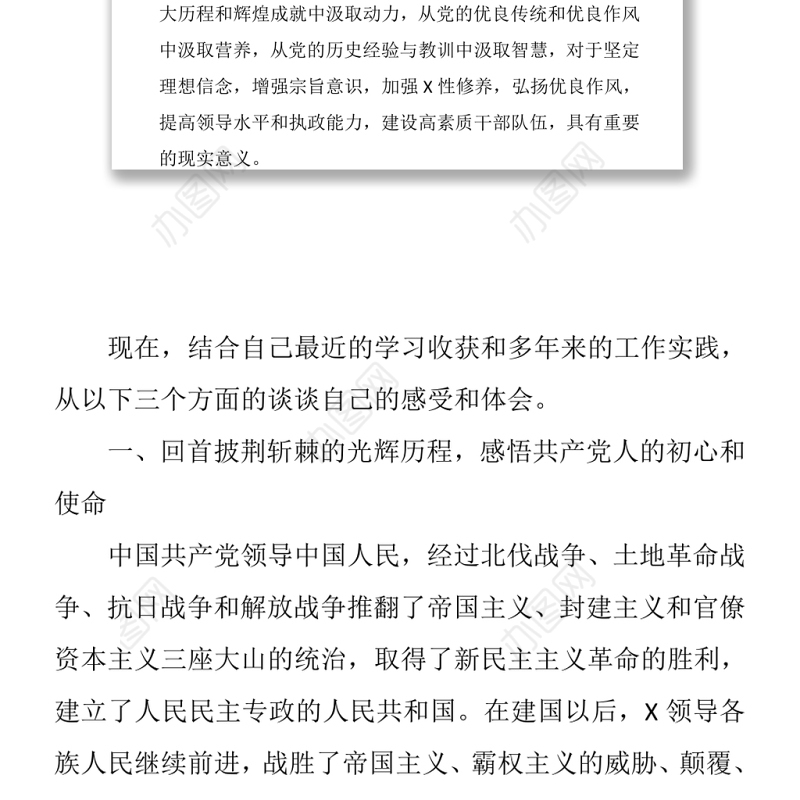 大历程和辉煌成就中汲取动力，从党的优良传统和优良作风中汲取营养，从党的历史经验与教训中汲取智慧，对于坚定理想信念，增强宗旨意识，加强 X 性修养，弘扬优良作风，提高领导水平和执政能力，建设高素质干部队伍，具有重要的现实意义。

办图网

办图网

现在，结合自己最近的学习收获和多年来的工作实践，从以下三个方面的谈谈自己的感受和体会。

一、回首披荆斩棘的光辉历程，感悟共产党人的初心和使命

中国共产党领导中国人民，经过北伐战争、土地革命战争、抗日战争和解放战争推翻了帝国主义、封建主义和官僚资本主义三座大山的统治，取得了新民主主义革命的胜利，建立了人民民主专政的人民共和国。在建国以后，X 领导各族人民继续前进，战胜了帝国主义、霸权主义的威胁、颠覆、